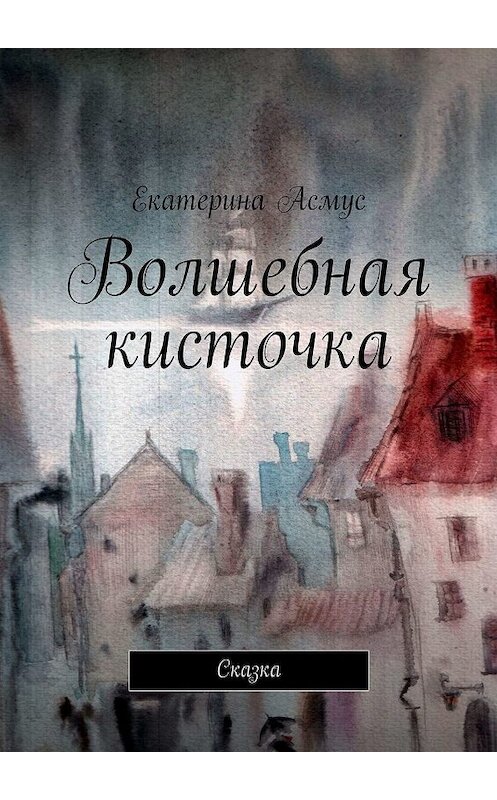 Екатерина Асмус

Волшебная кисточка

Сказка